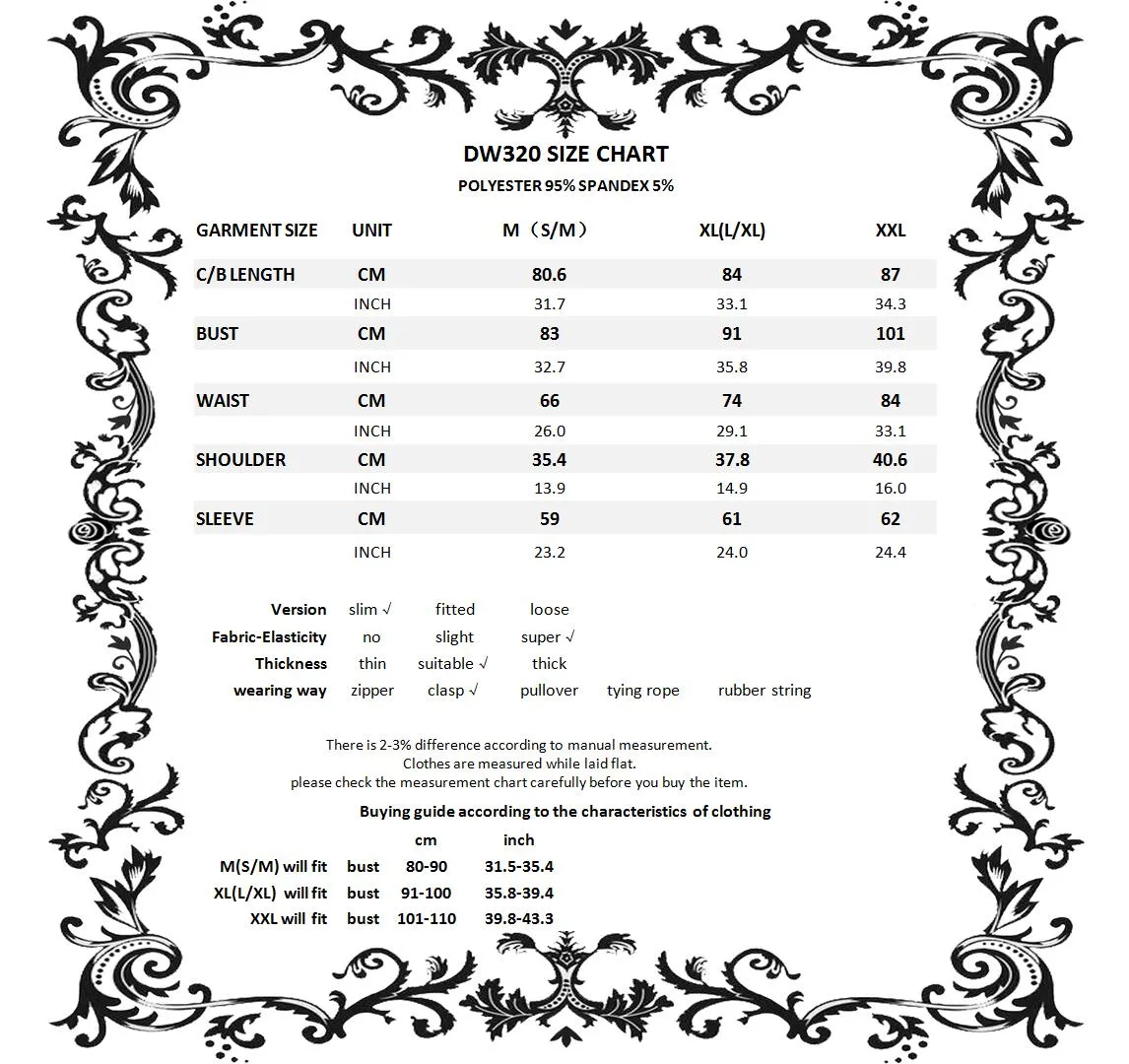 DW320 SIZE CHART

POLYESTER 95% SPANDEX 5%

| GARMENT SIZE | UNIT | M（S/M） | XL(L/XL) | XXL |
|---|---|---|---|---|
| C/B LENGTH | CM | 80.6 | 84 | 87 |
| | INCH | 31.7 | 33.1 | 34.3 |
| BUST | CM | 83 | 91 | 101 |
| | INCH | 32.7 | 35.8 | 39.8 |
| WAIST | CM | 66 | 74 | 84 |
| | INCH | 26.0 | 29.1 | 33.1 |
| SHOULDER | CM | 35.4 | 37.8 | 40.6 |
| | INCH | 13.9 | 14.9 | 16.0 |
| SLEEVE | CM | 59 | 61 | 62 |
| | INCH | 23.2 | 24.0 | 24.4 |

| Version | slim √ | fitted | loose | | |
|---|---|---|---|---|---|
| Fabric-Elasticity | no | slight | super √ | | |
| Thickness | thin | suitable √ | thick | | |
| wearing way | zipper | clasp √ | pullover | tying rope | rubber string |

There is 2-3% difference according to manual measurement.
Clothes are measured while laid flat.
please check the measurement chart carefully before you buy the item.

Buying guide according to the characteristics of clothing

| | | cm | inch |
|---|---|---|---|
| M(S/M) will fit | bust | 80-90 | 31.5-35.4 |
| XL(L/XL) will fit | bust | 91-100 | 35.8-39.4 |
| XXL will fit | bust | 101-110 | 39.8-43.3 |